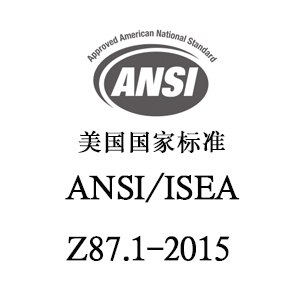 Approved American National Standard

ANSI

美国国家标准

ANSI/ISEA

Z87.1-2015